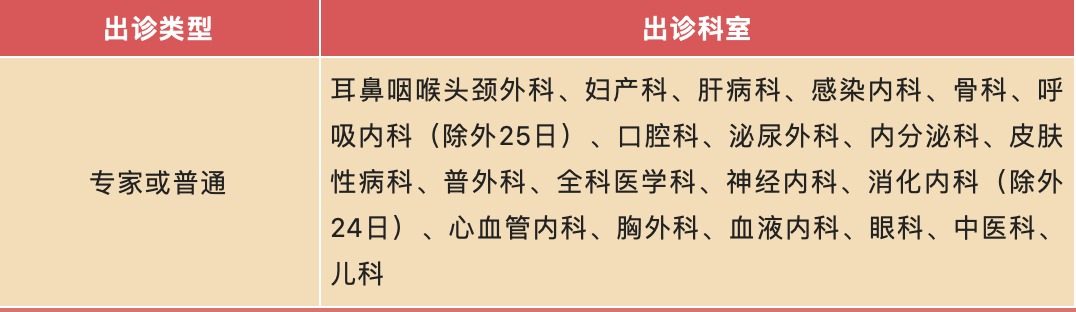 | 出诊类型 | 出诊科室 |
|---|---|
| 专家或普通 | 耳鼻咽喉头颈外科、妇产科、肝病科、感染内科、骨科、呼吸内科（除外25日）、口腔科、泌尿外科、内分泌科、皮肤性病科、普外科、全科医学科、神经内科、消化内科（除外24日）、心血管内科、胸外科、血液内科、眼科、中医科、儿科 |